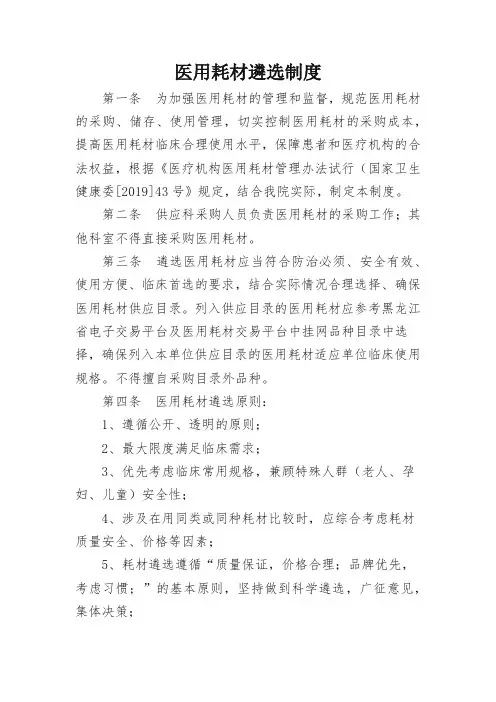 医用耗材遴选制度

第一条　为加强医用耗材的管理和监督，规范医用耗材的采购、储存、使用管理，切实控制医用耗材的采购成本，提高医用耗材临床合理使用水平，保障患者和医疗机构的合法权益，根据《医疗机构医用耗材管理办法试行（国家卫生健康委[2019]43号》规定，结合我院实际，制定本制度。

第二条　供应科采购人员负责医用耗材的采购工作；其他科室不得直接采购医用耗材。

第三条　遴选医用耗材应当符合防治必须、安全有效、使用方便、临床首选的要求，结合实际情况合理选择、确保医用耗材供应目录。列入供应目录的医用耗材应参考黑龙江省电子交易平台及医用耗材交易平台中挂网品种目录中选择，确保列入本单位供应目录的医用耗材适应单位临床使用规格。不得擅自采购目录外品种。

第四条　医用耗材遴选原则：

1、遵循公开、透明的原则；

2、最大限度满足临床需求；

3、优先考虑临床常用规格，兼顾特殊人群（老人、孕妇、儿童）安全性；

4、涉及在用同类或同种耗材比较时，应综合考虑耗材质量安全、价格等因素；

5、耗材遴选遵循“质量保证，价格合理；品牌优先，考虑习惯；”的基本原则，坚持做到科学遴选，广征意见，集体决策；